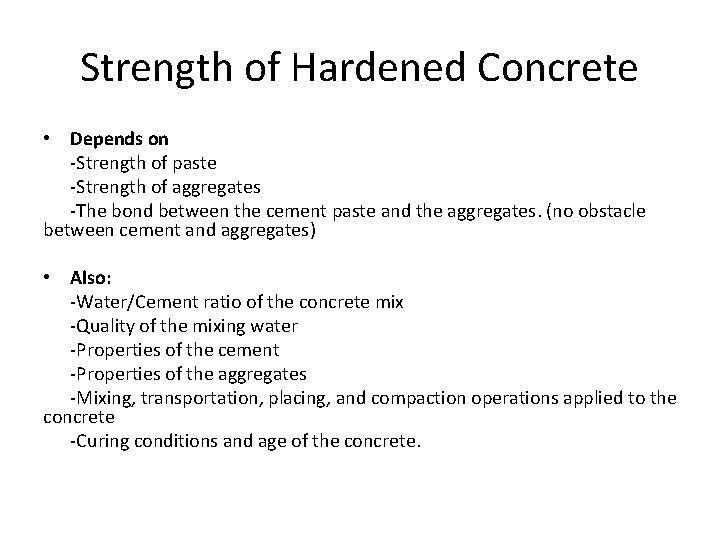 Strength of Hardened Concrete

• Depends on
-Strength of paste
-Strength of aggregates
-The bond between the cement paste and the aggregates. (no obstacle between cement and aggregates)

• Also:
-Water/Cement ratio of the concrete mix
-Quality of the mixing water
-Properties of the cement
-Properties of the aggregates
-Mixing, transportation, placing, and compaction operations applied to the concrete
-Curing conditions and age of the concrete.